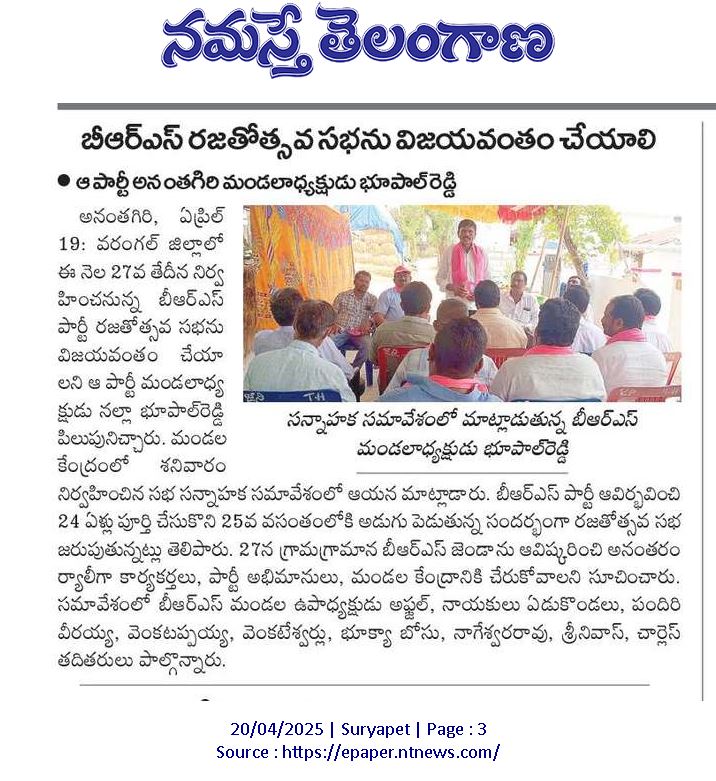 నమస్తే తెలంగాణ

బీఆర్ఎస్ రజతోత్సవ సభను విజయవంతం చేయాలి

● ఆ పార్టీ అనంతగిరి మండలాధ్యక్షుడు భూపాల్‌రెడ్డి

అనంతగిరి, ఏప్రిల్ 19: వరంగల్ జిల్లాలో ఈ నెల 27వ తేదీన నిర్వహించనున్న బీఆర్ఎస్ పార్టీ రజతోత్సవ సభను విజయవంతం చేయాలని ఆ పార్టీ మండలాధ్యక్షుడు నల్లా భూపాల్‌రెడ్డి పిలుపునిచ్చారు. మండల కేంద్రంలో శనివారం నిర్వహించిన సభ సన్నాహక సమావేశంలో ఆయన మాట్లాడారు. బీఆర్ఎస్ పార్టీ ఆవిర్భవించి 24 ఏళ్లు పూర్తి చేసుకొని 25వ వసంతంలోకి అడుగు పెడుతున్న సందర్భంగా రజతోత్సవ సభ జరుపుతున్నట్లు తెలిపారు. 27న గ్రామగ్రామాన బీఆర్ఎస్ జెండాను ఆవిష్కరించి అనంతరం ర్యాలీగా కార్యకర్తలు, పార్టీ అభిమానులు, మండల కేంద్రానికి చేరుకోవాలని సూచించారు. సమావేశంలో బీఆర్ఎస్ మండల ఉపాధ్యక్షుడు అఫ్జల్, నాయకులు ఏడుకొండలు, పందిరి వీరయ్య, వెంకటప్పయ్య, వెంకటేశ్వర్లు, భూక్యా బోసు, నాగేశ్వరరావు, శ్రీనివాస్, చార్లెస్ తదితరులు పాల్గొన్నారు.

సన్నాహక సమావేశంలో మాట్లాడుతున్న బీఆర్ఎస్ మండలాధ్యక్షుడు భూపాల్‌రెడ్డి

20/04/2025 | Suryapet | Page : 3
Source : https://epaper.ntnews.com/